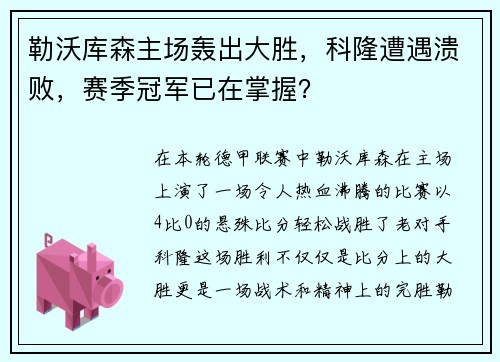 勒沃库森主场轰出大胜，科隆遭遇溃败，赛季冠军已在掌握？

在本轮德甲联赛中勒沃库森在主场上演了一场令人热血沸腾的比赛以4比0的悬殊比分轻松战胜了老对手科隆这场胜利不仅仅是比分上的大胜更是一场战术和精神上的完胜勒